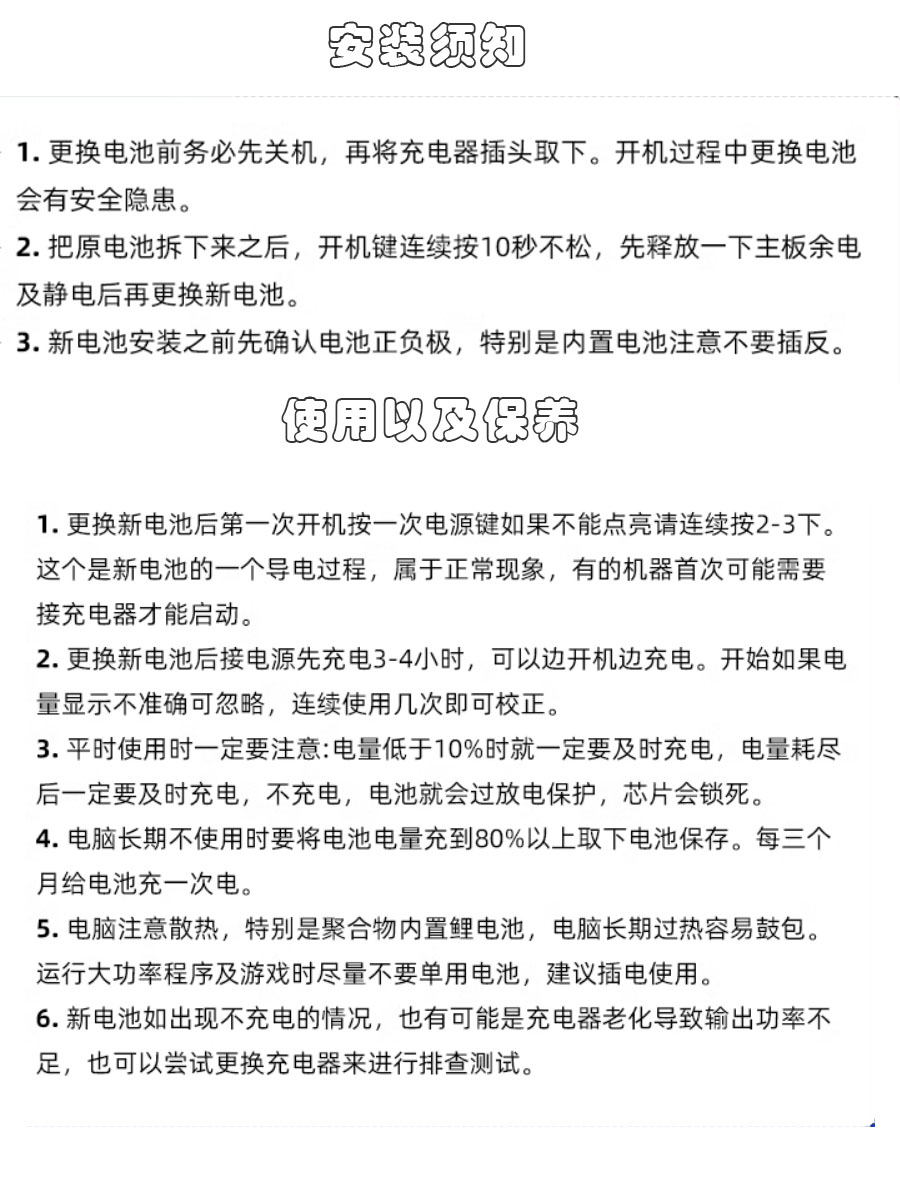 安装须知

1. 更换电池前务必先关机，再将充电器插头取下。开机过程中更换电池会有安全隐患。

2. 把原电池拆下来之后，开机键连续按10秒不松，先释放一下主板余电及静电后再更换新电池。

3. 新电池安装之前先确认电池正负极，特别是内置电池注意不要插反。

使用以及保养

1. 更换新电池后第一次开机按一次电源键如果不能点亮请连续按2-3下。这个是新电池的一个导电过程，属于正常现象，有的机器首次可能需要接充电器才能启动。

2. 更换新电池后接电源先充电3-4小时，可以边开机边充电。开始如果电量显示不准确可忽略，连续使用几次即可校正。

3. 平时使用时一定要注意:电量低于10%时就一定要及时充电，电量耗尽后一定要及时充电，不充电，电池就会过放电保护，芯片会锁死。

4. 电脑长期不使用时要将电池电量充到80%以上取下电池保存。每三个月给电池充一次电。

5. 电脑注意散热，特别是聚合物内置鲤电池，电脑长期过热容易鼓包。运行大功率程序及游戏时尽量不要单用电池，建议插电使用。

6. 新电池如出现不充电的情况，也有可能是充电器老化导致输出功率不足，也可以尝试更换充电器来进行排查测试。